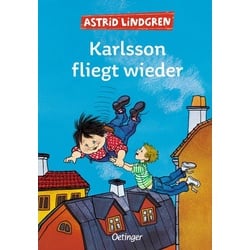 ASTRID LINDGREN

Karlsson fliegt wieder

Oetinger